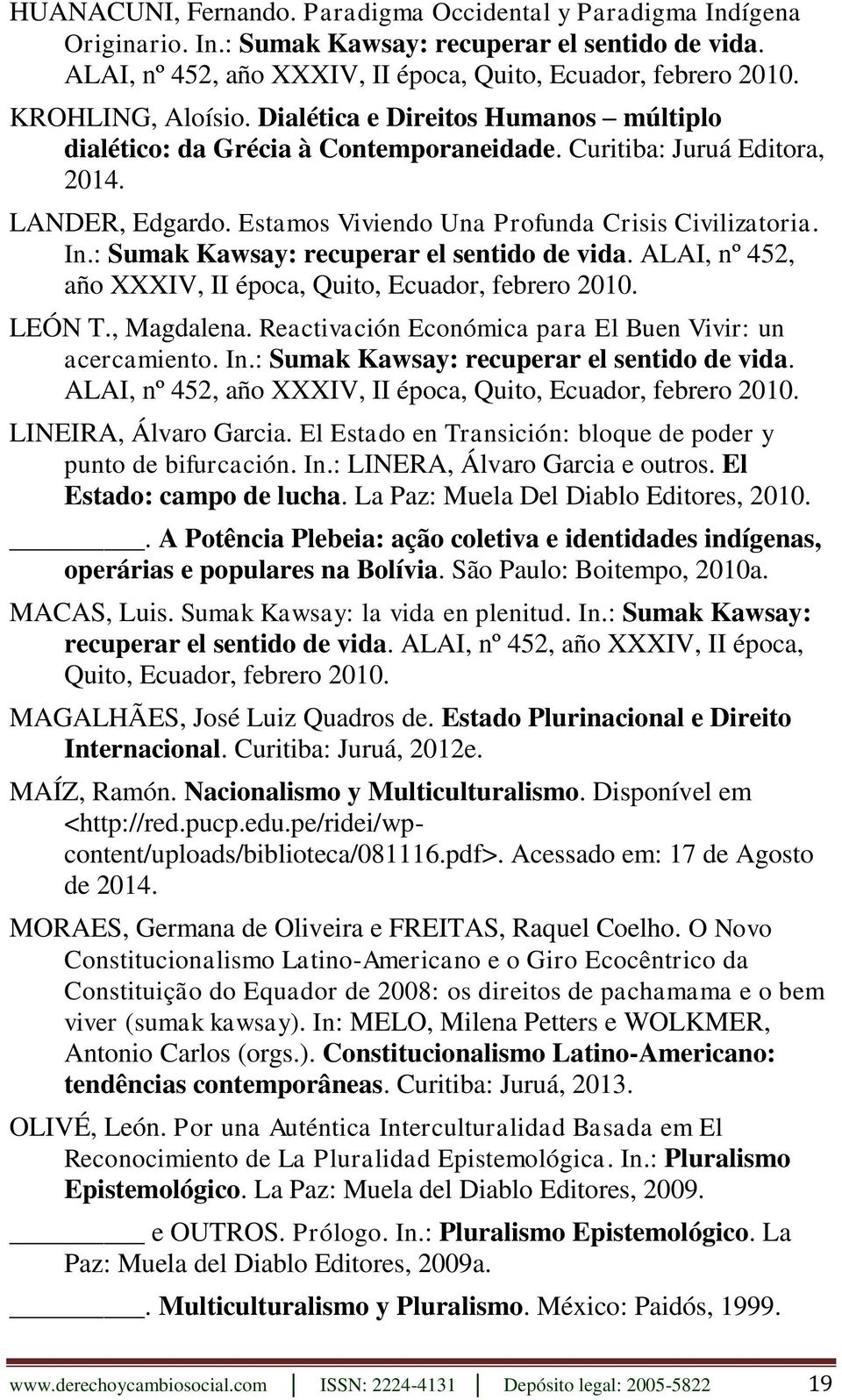 HUANACUNI, Fernando. Paradigma Occidental y Paradigma Indígena Originario. In.: Sumak Kawsay: recuperar el sentido de vida. ALAI, nº 452, año XXXIV, II época, Quito, Ecuador, febrero 2010.

KROHLING, Aloísio. Dialética e Direitos Humanos – múltiplo dialético: da Grécia à Contemporaneidade. Curitiba: Juruá Editora, 2014.

LANDER, Edgardo. Estamos Viviendo Una Profunda Crisis Civilizatoria. In.: Sumak Kawsay: recuperar el sentido de vida. ALAI, nº 452, año XXXIV, II época, Quito, Ecuador, febrero 2010.

LEÓN T., Magdalena. Reactivación Económica para El Buen Vivir: un acercamiento. In.: Sumak Kawsay: recuperar el sentido de vida. ALAI, nº 452, año XXXIV, II época, Quito, Ecuador, febrero 2010.

LINEIRA, Álvaro Garcia. El Estado en Transición: bloque de poder y punto de bifurcación. In.: LINERA, Álvaro Garcia e outros. El Estado: campo de lucha. La Paz: Muela Del Diablo Editores, 2010.

________. A Potência Plebeia: ação coletiva e identidades indígenas, operárias e populares na Bolívia. São Paulo: Boitempo, 2010a.

MACAS, Luis. Sumak Kawsay: la vida en plenitud. In.: Sumak Kawsay: recuperar el sentido de vida. ALAI, nº 452, año XXXIV, II época, Quito, Ecuador, febrero 2010.

MAGALHÃES, José Luiz Quadros de. Estado Plurinacional e Direito Internacional. Curitiba: Juruá, 2012e.

MAÍZ, Ramón. Nacionalismo y Multiculturalismo. Disponível em <http://red.pucp.edu.pe/ridei/wp-content/uploads/biblioteca/081116.pdf>. Acessado em: 17 de Agosto de 2014.

MORAES, Germana de Oliveira e FREITAS, Raquel Coelho. O Novo Constitucionalismo Latino-Americano e o Giro Ecocêntrico da Constituição do Equador de 2008: os direitos de pachamama e o bem viver (sumak kawsay). In: MELO, Milena Petters e WOLKMER, Antonio Carlos (orgs.). Constitucionalismo Latino-Americano: tendências contemporâneas. Curitiba: Juruá, 2013.

OLIVÉ, León. Por una Auténtica Interculturalidad Basada em El Reconocimiento de La Pluralidad Epistemológica. In.: Pluralismo Epistemológico. La Paz: Muela del Diablo Editores, 2009.

________ e OUTROS. Prólogo. In.: Pluralismo Epistemológico. La Paz: Muela del Diablo Editores, 2009a.

________. Multiculturalismo y Pluralismo. México: Paidós, 1999.

www.derechoycambiosocial.com | ISSN: 2224-4131 | Depósito legal: 2005-5822 19